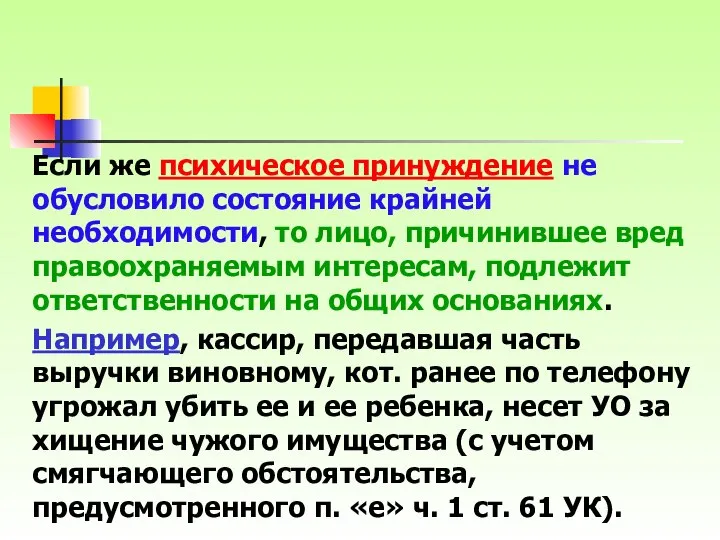 Если же психическое принуждение не обусловило состояние крайней необходимости, то лицо, причинившее вред правоохраняемым интересам, подлежит ответственности на общих основаниях.

Например, кассир, передавшая часть выручки виновному, кот. ранее по телефону угрожал убить ее и ее ребенка, несет УО за хищение чужого имущества (с учетом смягчающего обстоятельства, предусмотренного п. «е» ч. 1 ст. 61 УК).